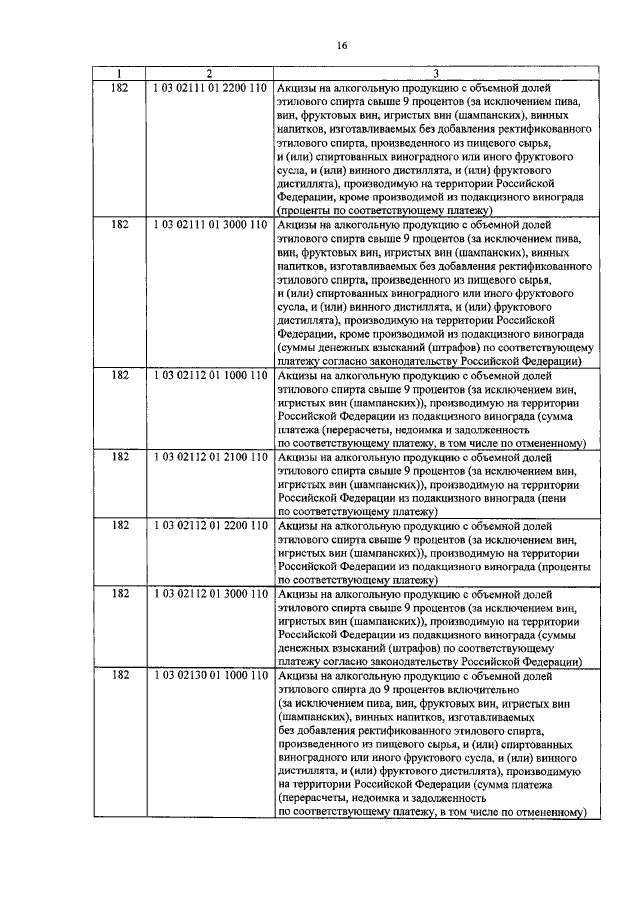 16

| 1 | 2 | 3 |
|---|---|---|
| 182 | 1 03 02111 01 2200 110 | Акцизы на алкогольную продукцию с объемной долей этилового спирта свыше 9 процентов (за исключением пива, вин, фруктовых вин, игристых вин (шампанских), винных напитков, изготавливаемых без добавления ректификованного этилового спирта, произведенного из пищевого сырья, и (или) спиртованных виноградного или иного фруктового сусла, и (или) винного дистиллята, и (или) фруктового дистиллята), производимую на территории Российской Федерации, кроме производимой из подакцизного винограда (проценты по соответствующему платежу) |
| 182 | 1 03 02111 01 3000 110 | Акцизы на алкогольную продукцию с объемной долей этилового спирта свыше 9 процентов (за исключением пива, вин, фруктовых вин, игристых вин (шампанских), винных напитков, изготавливаемых без добавления ректификованного этилового спирта, произведенного из пищевого сырья, и (или) спиртованных виноградного или иного фруктового сусла, и (или) винного дистиллята, и (или) фруктового дистиллята), производимую на территории Российской Федерации, кроме производимой из подакцизного винограда (суммы денежных взысканий (штрафов) по соответствующему платежу согласно законодательству Российской Федерации) |
| 182 | 1 03 02112 01 1000 110 | Акцизы на алкогольную продукцию с объемной долей этилового спирта свыше 9 процентов (за исключением вин, игристых вин (шампанских)), производимую на территории Российской Федерации из подакцизного винограда (сумма платежа (перерасчеты, недоимка и задолженность по соответствующему платежу, в том числе по отмененному) |
| 182 | 1 03 02112 01 2100 110 | Акцизы на алкогольную продукцию с объемной долей этилового спирта свыше 9 процентов (за исключением вин, игристых вин (шампанских)), производимую на территории Российской Федерации из подакцизного винограда (пени по соответствующему платежу) |
| 182 | 1 03 02112 01 2200 110 | Акцизы на алкогольную продукцию с объемной долей этилового спирта свыше 9 процентов (за исключением вин, игристых вин (шампанских)), производимую на территории Российской Федерации из подакцизного винограда (проценты по соответствующему платежу) |
| 182 | 1 03 02112 01 3000 110 | Акцизы на алкогольную продукцию с объемной долей этилового спирта свыше 9 процентов (за исключением вин, игристых вин (шампанских)), производимую на территории Российской Федерации из подакцизного винограда (суммы денежных взысканий (штрафов) по соответствующему платежу согласно законодательству Российской Федерации) |
| 182 | 1 03 02130 01 1000 110 | Акцизы на алкогольную продукцию с объемной долей этилового спирта до 9 процентов включительно (за исключением пива, вин, фруктовых вин, игристых вин (шампанских), винных напитков, изготавливаемых без добавления ректификованного этилового спирта, произведенного из пищевого сырья, и (или) спиртованных виноградного или иного фруктового сусла, и (или) винного дистиллята, и (или) фруктового дистиллята), производимую на территории Российской Федерации (сумма платежа (перерасчеты, недоимка и задолженность по соответствующему платежу, в том числе по отмененному) |